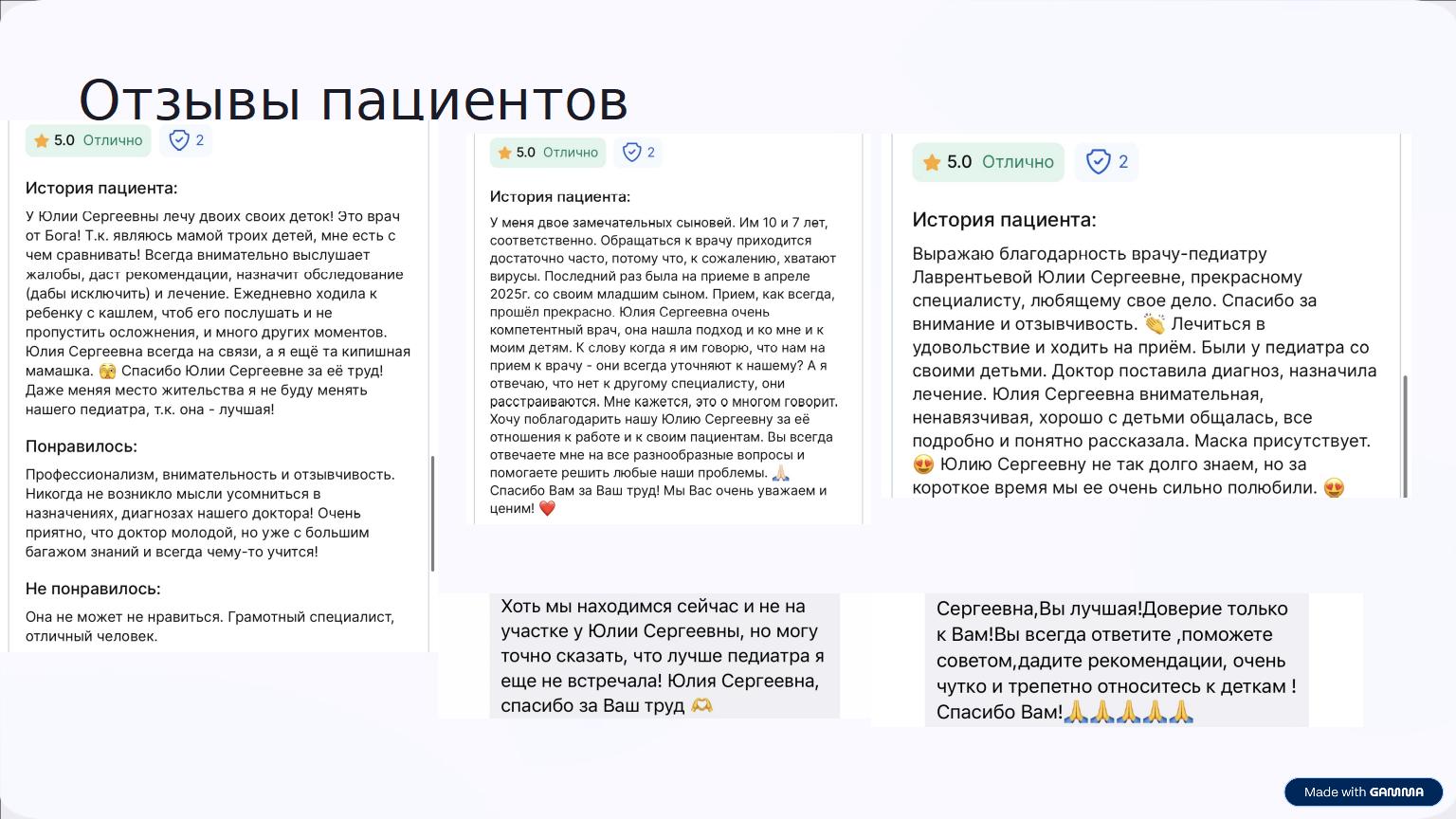 Отзывы пациентов

5.0 Отлично 2

История пациента:

У Юлии Сергеевны лечу двоих своих деток! Это врач от Бога! Т.к. являюсь мамой троих детей, мне есть с чем сравнивать! Всегда внимательно выслушает жалобы, даст рекомендации, назначит обследование (дабы исключить) и лечение. Ежедневно ходила к ребенку с кашлем, чтоб его послушать и не пропустить осложнения, и много других моментов. Юлия Сергеевна всегда на связи, а я ещё та кипишная мамашка. 🫣 Спасибо Юлии Сергеевне за её труд! Даже меняя место жительства я не буду менять нашего педиатра, т.к. она - лучшая!

Понравилось:

Профессионализм, внимательность и отзывчивость. Никогда не возникло мысли усомниться в назначениях, диагнозах нашего доктора! Очень приятно, что доктор молодой, но уже с большим багажом знаний и всегда чему-то учится!

Не понравилось:

Она не может не нравиться. Грамотный специалист, отличный человек.

5.0 Отлично 2

История пациента:

У меня двое замечательных сыновей. Им 10 и 7 лет, соответственно. Обращаться к врачу приходится достаточно часто, потому что, к сожалению, хватают вирусы. Последний раз была на приеме в апреле 2025г. со своим младшим сыном. Прием, как всегда, прошёл прекрасно. Юлия Сергеевна очень компетентный врач, она нашла подход и ко мне и к моим детям. К слову когда я им говорю, что нам на прием к врачу - они всегда уточняют к нашему? А я отвечаю, что нет к другому специалисту, они расстраиваются. Мне кажется, это о многом говорит. Хочу поблагодарить нашу Юлию Сергеевну за её отношения к работе и к своим пациентам. Вы всегда отвечаете мне на все разнообразные вопросы и помогаете решить любые наши проблемы. 🙏🏻 Спасибо Вам за Ваш труд! Мы Вас очень уважаем и ценим! ❤️

5.0 Отлично 2

История пациента:

Выражаю благодарность врачу-педиатру Лаврентьевой Юлии Сергеевне, прекрасному специалисту, любящему свое дело. Спасибо за внимание и отзывчивость. 👏 Лечиться в удовольствие и ходить на приём. Были у педиатра со своими детьми. Доктор поставила диагноз, назначила лечение. Юлия Сергеевна внимательная, ненавязчивая, хорошо с детьми общалась, все подробно и понятно рассказала. Маска присутствует. 😍 Юлию Сергеевну не так долго знаем, но за короткое время мы ее очень сильно полюбили. 😍

Хоть мы находимся сейчас и не на участке у Юлии Сергеевны, но могу точно сказать, что лучше педиатра я еще не встречала! Юлия Сергеевна, спасибо за Ваш труд 🫶

Сергеевна,Вы лучшая!Доверие только к Вам!Вы всегда ответите ,поможете советом,дадите рекомендации, очень чутко и трепетно относитесь к деткам ! Спасибо Вам!🙏🙏🙏🙏🙏

Made with GAMMA